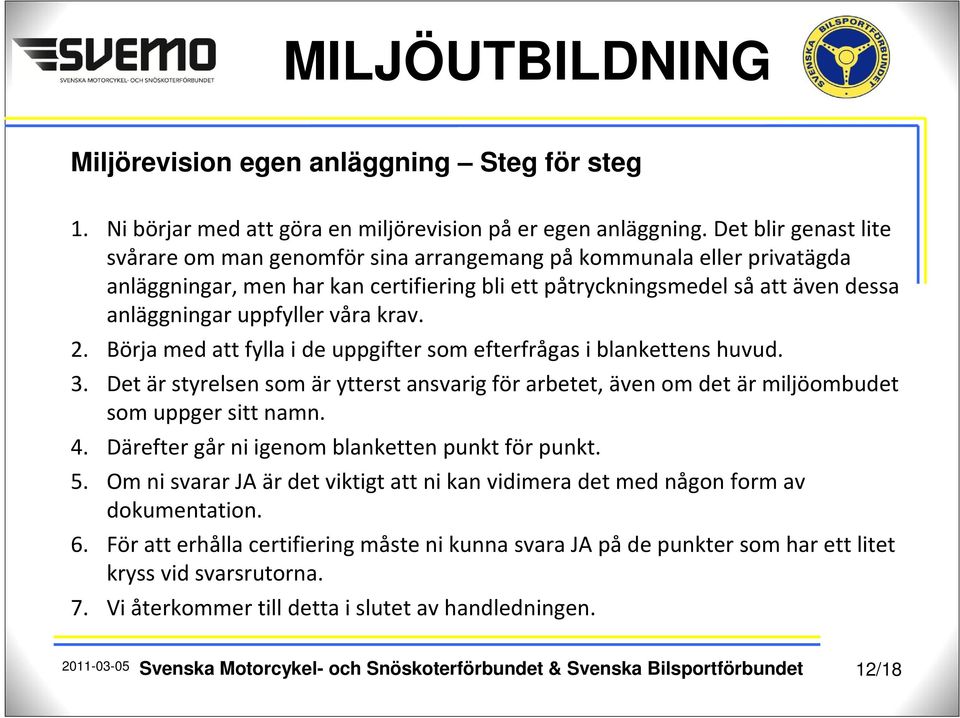 SVEMO
SVENSKA MOTORCYKEL- OCH SNÖSKOTERFÖRBUNDET

MILJÖUTBILDNING

SVENSKA BILSPORTFÖRBUNDET

Miljörevision egen anläggning – Steg för steg

1. Ni börjar med att göra en miljörevision på er egen anläggning. Det blir genast lite svårare om man genomför sina arrangemang på kommunala eller privatägda anläggningar, men har kan certifiering bli ett påtryckningsmedel så att även dessa anläggningar uppfyller våra krav.
2. Börja med att fylla i de uppgifter som efterfrågas i blankettens huvud.
3. Det är styrelsen som är ytterst ansvarig för arbetet, även om det är miljöombudet som uppger sitt namn.
4. Därefter går ni igenom blanketten punkt för punkt.
5. Om ni svarar JA är det viktigt att ni kan vidimera det med någon form av dokumentation.
6. För att erhålla certifiering måste ni kunna svara JA på de punkter som har ett litet kryss vid svarsrutorna.
7. Vi återkommer till detta i slutet av handledningen.

2011-03-05 Svenska Motorcykel- och Snöskoterförbundet & Svenska Bilsportförbundet 12/18